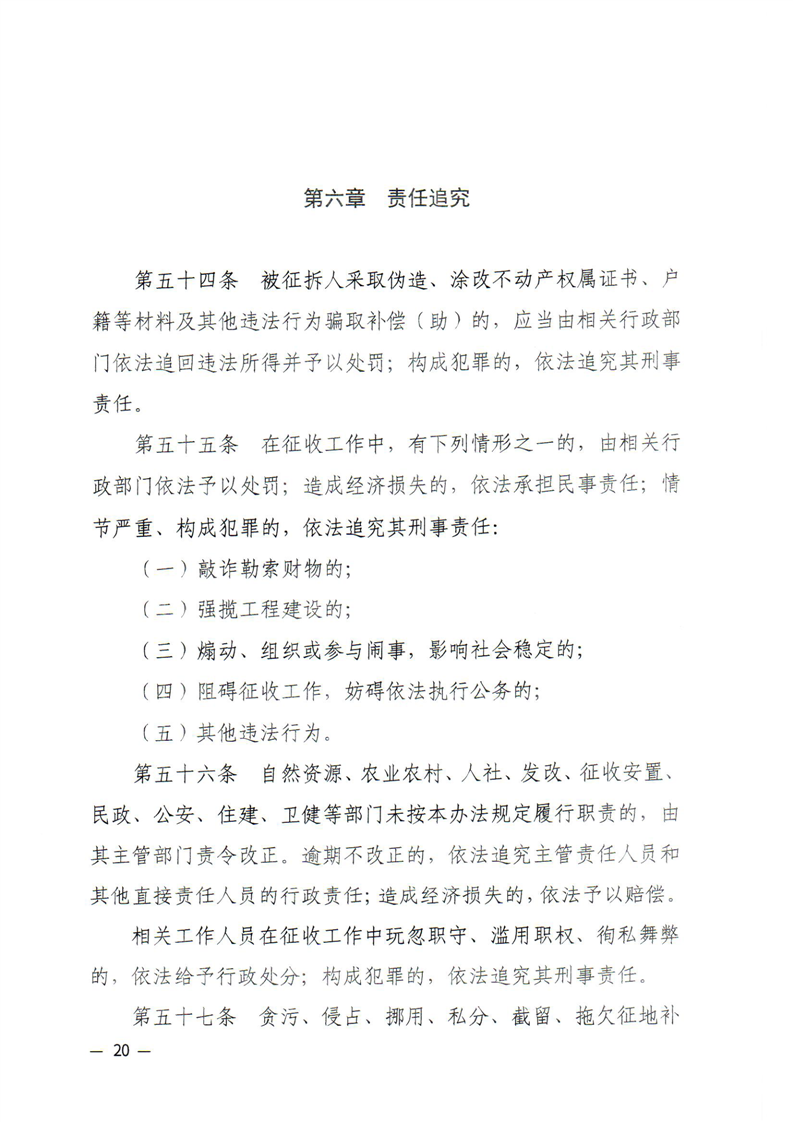 第六章　责任追究

第五十四条　被征拆人采取伪造、涂改不动产权属证书、户籍等材料及其他违法行为骗取补偿（助）的，应当由相关行政部门依法追回违法所得并予以处罚；构成犯罪的，依法追究其刑事责任。

第五十五条　在征收工作中，有下列情形之一的，由相关行政部门依法予以处罚；造成经济损失的，依法承担民事责任；情节严重、构成犯罪的，依法追究其刑事责任：

（一）敲诈勒索财物的；

（二）强揽工程建设的；

（三）煽动、组织或参与闹事，影响社会稳定的；

（四）阻碍征收工作，妨碍依法执行公务的；

（五）其他违法行为。

第五十六条　自然资源、农业农村、人社、发改、征收安置、民政、公安、住建、卫健等部门未按本办法规定履行职责的，由其主管部门责令改正。逾期不改正的，依法追究主管责任人员和其他直接责任人员的行政责任；造成经济损失的，依法予以赔偿。

相关工作人员在征收工作中玩忽职守、滥用职权、徇私舞弊的，依法给予行政处分；构成犯罪的，依法追究其刑事责任。

第五十七条　贪污、侵占、挪用、私分、截留、拖欠征地补

— 20 —